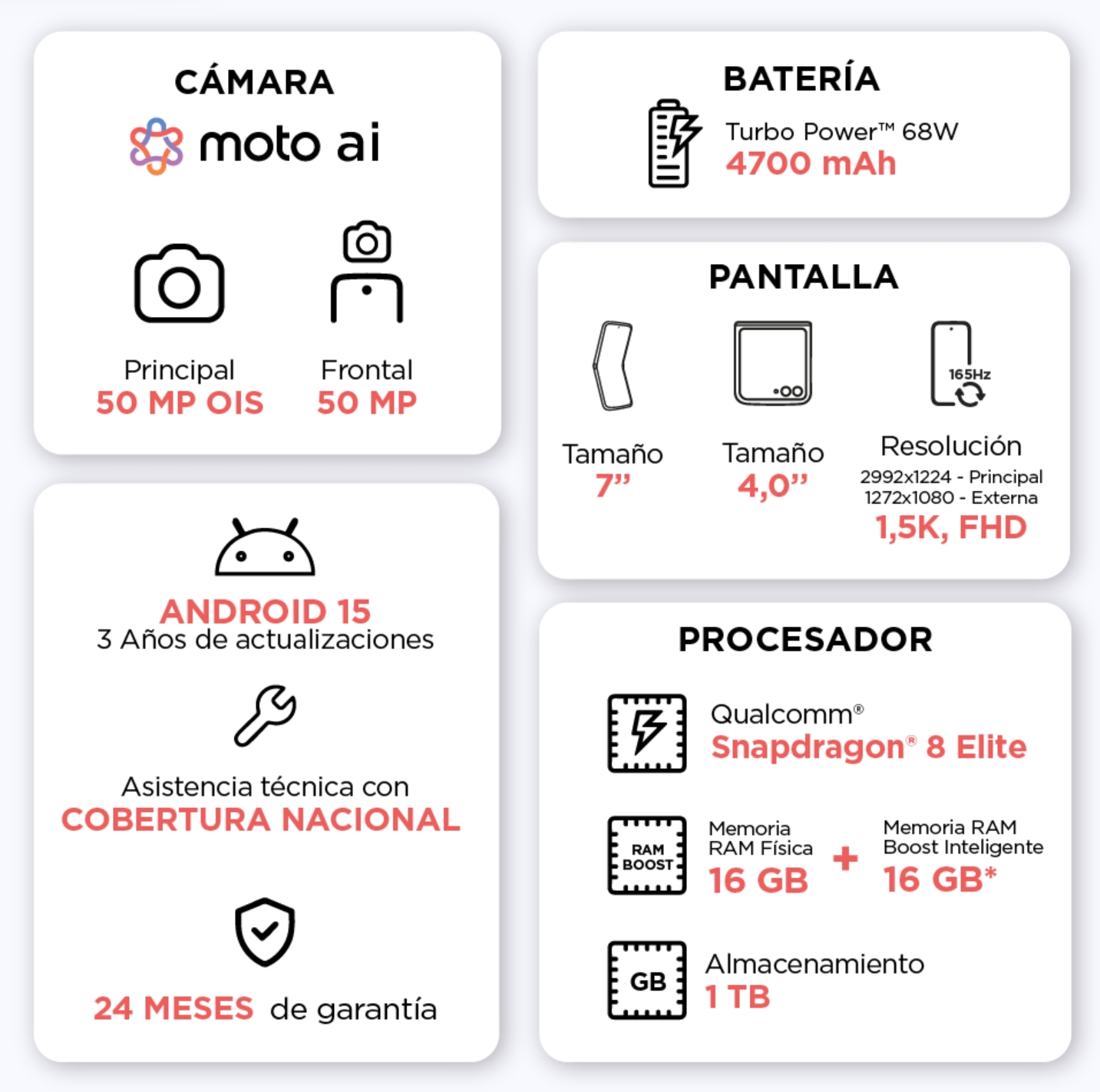 CÁMARA

moto ai

Principal
50 MP OIS

Frontal
50 MP

ANDROID 15
3 Años de actualizaciones

Asistencia técnica con
COBERTURA NACIONAL

24 MESES de garantía

BATERÍA

Turbo Power™ 68W
4700 mAh

PANTALLA

Tamaño
7"

Tamaño
4,0"

165Hz

Resolución
2992x1224 - Principal
1272x1080 - Externa
1,5K, FHD

PROCESADOR

Qualcomm®
Snapdragon® 8 Elite

RAM
BOOST

Memoria
RAM Física
16 GB

+

Memoria RAM
Boost Inteligente
16 GB*

GB

Almacenamiento
1 TB